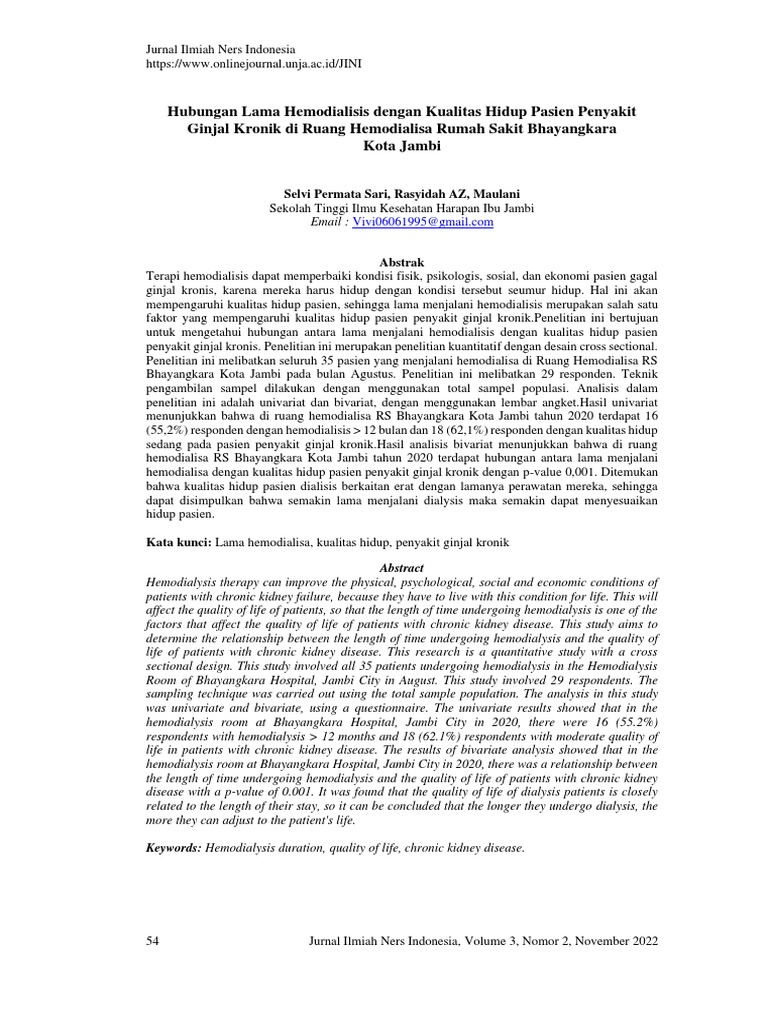 Jurnal Ilmiah Ners Indonesia
https://www.onlinejournal.unja.ac.id/JINI

Hubungan Lama Hemodialisis dengan Kualitas Hidup Pasien Penyakit Ginjal Kronik di Ruang Hemodialisa Rumah Sakit Bhayangkara Kota Jambi

Selvi Permata Sari, Rasyidah AZ, Maulani
Sekolah Tinggi Ilmu Kesehatan Harapan Ibu Jambi
Email : Vivi06061995@gmail.com

Abstrak
Terapi hemodialisis dapat memperbaiki kondisi fisik, psikologis, sosial, dan ekonomi pasien gagal ginjal kronis, karena mereka harus hidup dengan kondisi tersebut seumur hidup. Hal ini akan mempengaruhi kualitas hidup pasien, sehingga lama menjalani hemodialisis merupakan salah satu faktor yang mempengaruhi kualitas hidup pasien penyakit ginjal kronik.Penelitian ini bertujuan untuk mengetahui hubungan antara lama menjalani hemodialisis dengan kualitas hidup pasien penyakit ginjal kronis. Penelitian ini merupakan penelitian kuantitatif dengan desain cross sectional. Penelitian ini melibatkan seluruh 35 pasien yang menjalani hemodialisa di Ruang Hemodialisa RS Bhayangkara Kota Jambi pada bulan Agustus. Penelitian ini melibatkan 29 responden. Teknik pengambilan sampel dilakukan dengan menggunakan total sampel populasi. Analisis dalam penelitian ini adalah univariat dan bivariat, dengan menggunakan lembar angket.Hasil univariat menunjukkan bahwa di ruang hemodialisa RS Bhayangkara Kota Jambi tahun 2020 terdapat 16 (55,2%) responden dengan hemodialisis > 12 bulan dan 18 (62,1%) responden dengan kualitas hidup sedang pada pasien penyakit ginjal kronik.Hasil analisis bivariat menunjukkan bahwa di ruang hemodialisa RS Bhayangkara Kota Jambi tahun 2020 terdapat hubungan antara lama menjalani hemodialisa dengan kualitas hidup pasien penyakit ginjal kronik dengan p-value 0,001. Ditemukan bahwa kualitas hidup pasien dialisis berkaitan erat dengan lamanya perawatan mereka, sehingga dapat disimpulkan bahwa semakin lama menjalani dialysis maka semakin dapat menyesuaikan hidup pasien.

Kata kunci: Lama hemodialisa, kualitas hidup, penyakit ginjal kronik

Abstract
Hemodialysis therapy can improve the physical, psychological, social and economic conditions of patients with chronic kidney failure, because they have to live with this condition for life. This will affect the quality of life of patients, so that the length of time undergoing hemodialysis is one of the factors that affect the quality of life of patients with chronic kidney disease. This study aims to determine the relationship between the length of time undergoing hemodialysis and the quality of life of patients with chronic kidney disease. This research is a quantitative study with a cross sectional design. This study involved all 35 patients undergoing hemodialysis in the Hemodialysis Room of Bhayangkara Hospital, Jambi City in August. This study involved 29 respondents. The sampling technique was carried out using the total sample population. The analysis in this study was univariate and bivariate, using a questionnaire. The univariate results showed that in the hemodialysis room at Bhayangkara Hospital, Jambi City in 2020, there were 16 (55.2%) respondents with hemodialysis > 12 months and 18 (62.1%) respondents with moderate quality of life in patients with chronic kidney disease. The results of bivariate analysis showed that in the hemodialysis room at Bhayangkara Hospital, Jambi City in 2020, there was a relationship between the length of time undergoing hemodialysis and the quality of life of patients with chronic kidney disease with a p-value of 0.001. It was found that the quality of life of dialysis patients is closely related to the length of their stay, so it can be concluded that the longer they undergo dialysis, the more they can adjust to the patient's life.

Keywords: Hemodialysis duration, quality of life, chronic kidney disease.

54 Jurnal Ilmiah Ners Indonesia, Volume 3, Nomor 2, November 2022